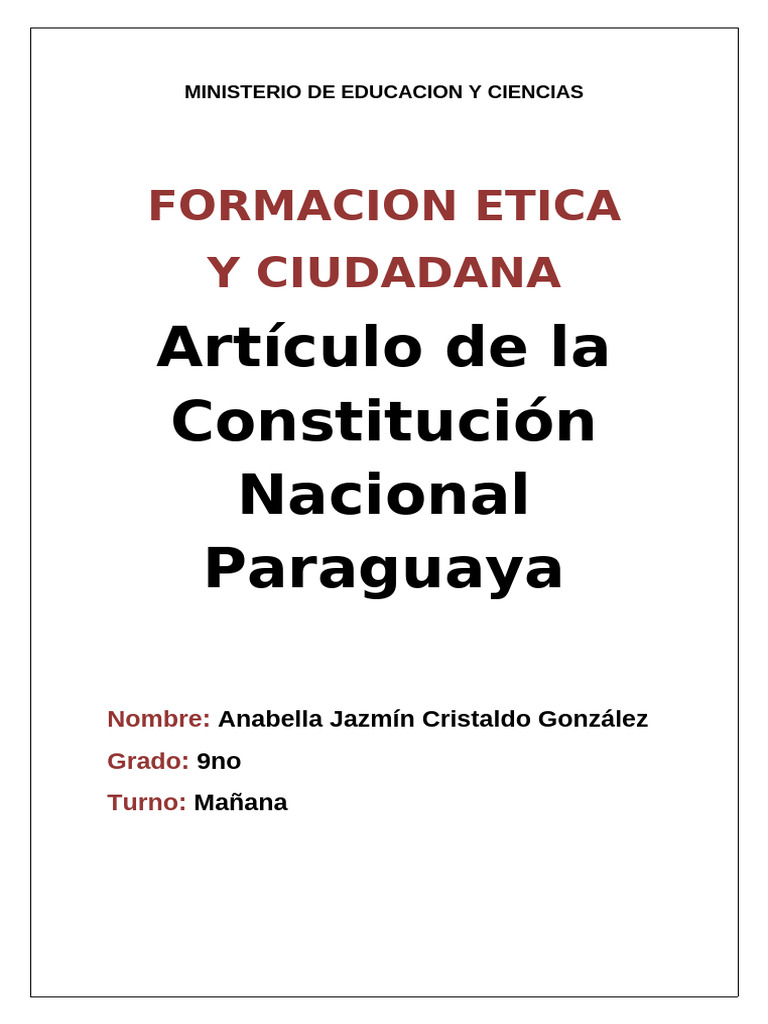 MINISTERIO DE EDUCACION Y CIENCIAS

FORMACION ETICA
Y CIUDADANA

Artículo de la Constitución Nacional Paraguaya

Nombre: Anabella Jazmín Cristaldo González
Grado: 9no
Turno: Mañana